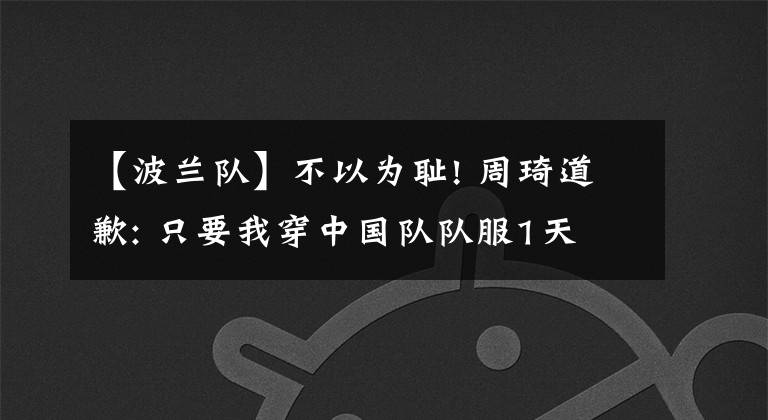 【波兰队】不以为耻！周琦道歉：只要我穿中国队队服1天